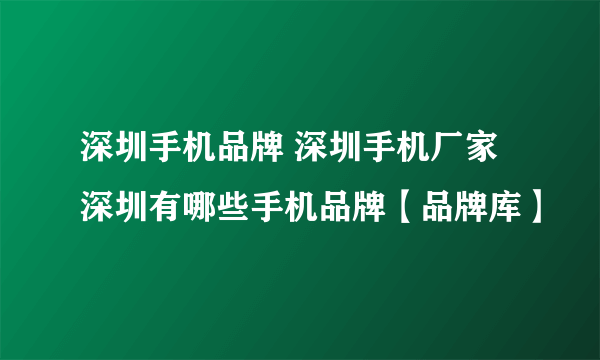 深圳手机品牌 深圳手机厂家
深圳有哪些手机品牌【品牌库】